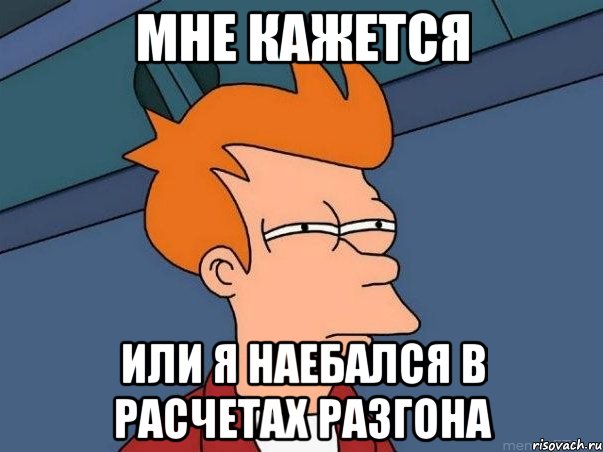 МНЕ КАЖЕТСЯ

ИЛИ Я НАЕБАЛСЯ В РАСЧЕТАХ РАЗГОНА

risovach.ru